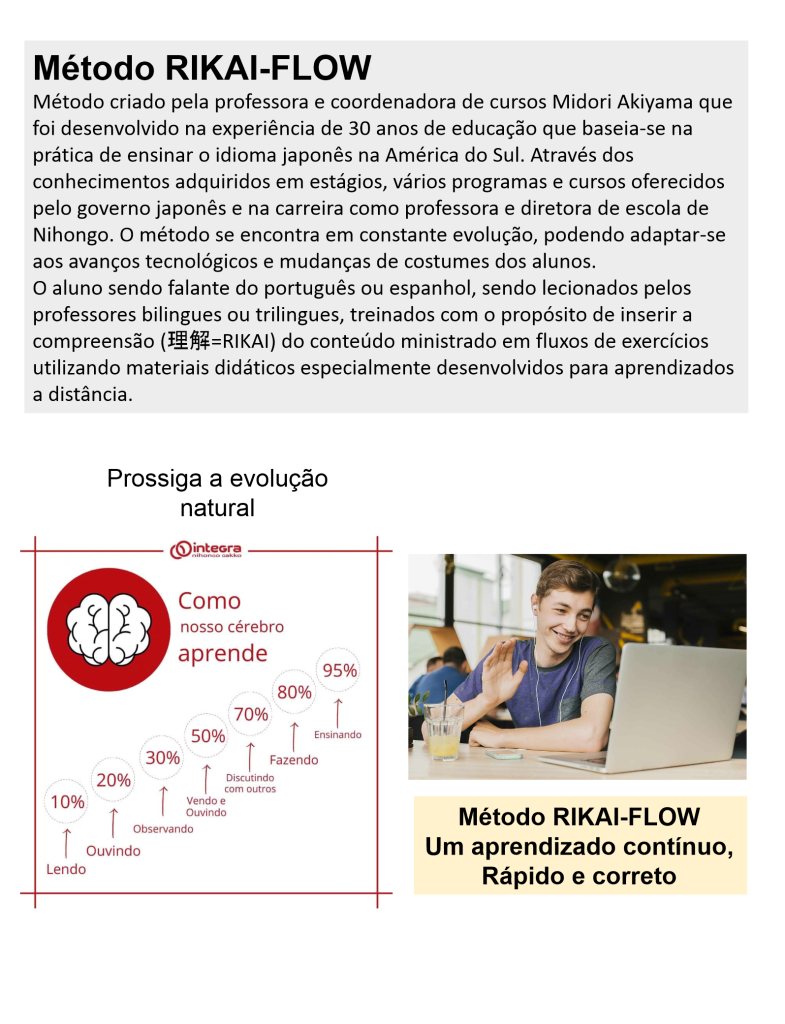 Método RIKAI-FLOW
Método criado pela professora e coordenadora de cursos Midori Akiyama que foi desenvolvido na experiência de 30 anos de educação que baseia-se na prática de ensinar o idioma japonês na América do Sul. Através dos conhecimentos adquiridos em estágios, vários programas e cursos oferecidos pelo governo japonês e na carreira como professora e diretora de escola de Nihongo. O método se encontra em constante evolução, podendo adaptar-se aos avanços tecnológicos e mudanças de costumes dos alunos.
O aluno sendo falante do português ou espanhol, sendo lecionados pelos professores bilingues ou trilingues, treinados com o propósito de inserir a compreensão (理解=RIKAI) do conteúdo ministrado em fluxos de exercícios utilizando materiais didáticos especialmente desenvolvidos para aprendizados a distância.

Prossiga a evolução natural

integra
nihongo gakko

Como nosso cérebro aprende

10%
Lendo
20%
Ouvindo
30%
Observando
50%
Vendo e Ouvindo
70%
Discutindo com outros
80%
Fazendo
95%
Ensinando

Método RIKAI-FLOW
Um aprendizado contínuo, Rápido e correto